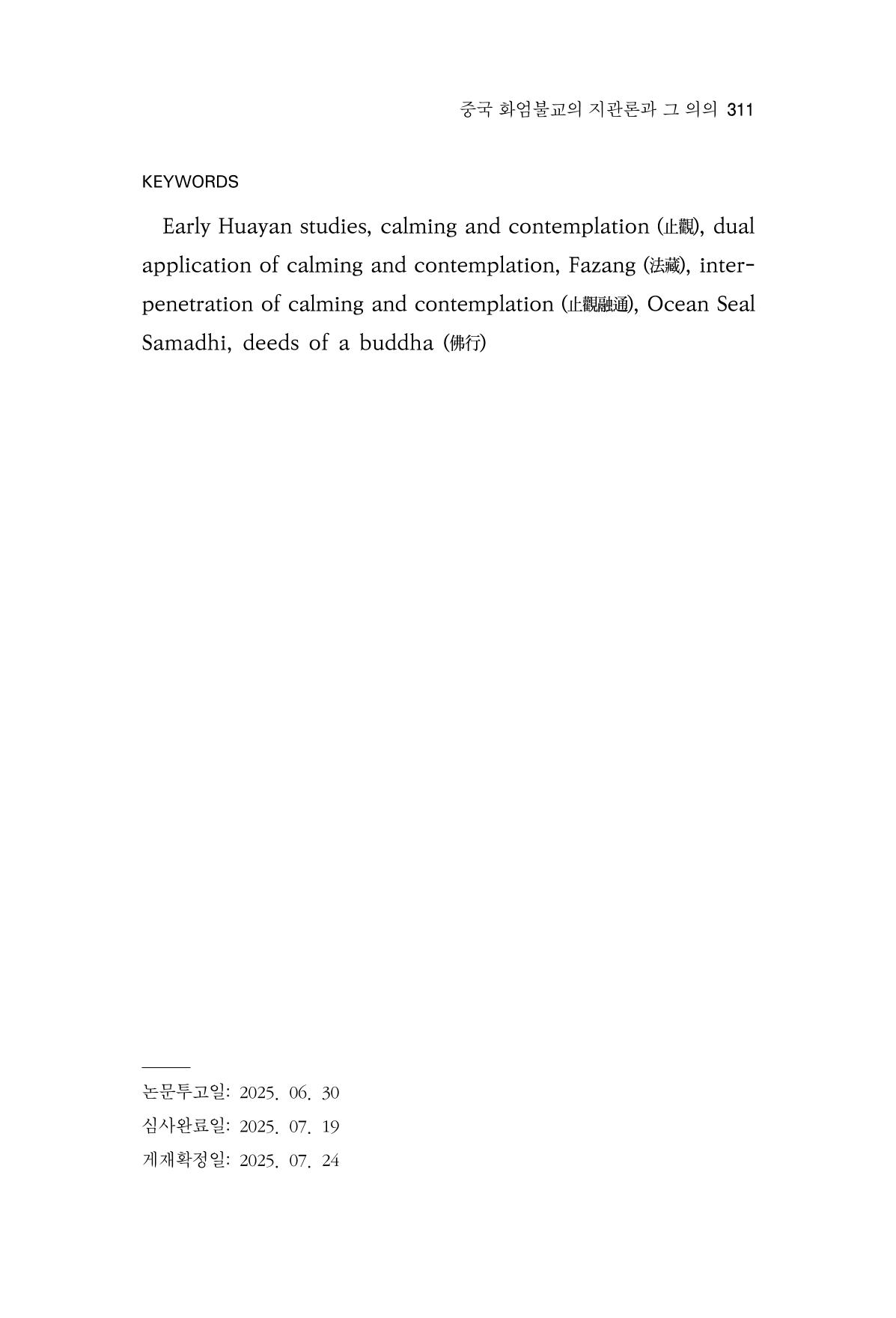 중국 화엄불교의 지관론과 그 의의 311

KEYWORDS

Early Huayan studies, calming and contemplation (止觀), dual application of calming and contemplation, Fazang (法藏), interpenetration of calming and contemplation (止觀融通), Ocean Seal Samadhi, deeds of a buddha (佛行)

논문투고일: 2025. 06. 30
심사완료일: 2025. 07. 19
게재확정일: 2025. 07. 24